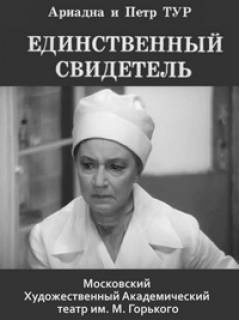 Ариадна и Петр ТУР

ЕДИНСТВЕННЫЙ СВИДЕТЕЛЬ

Московский
Художественный Академический
театр им. М. Горького